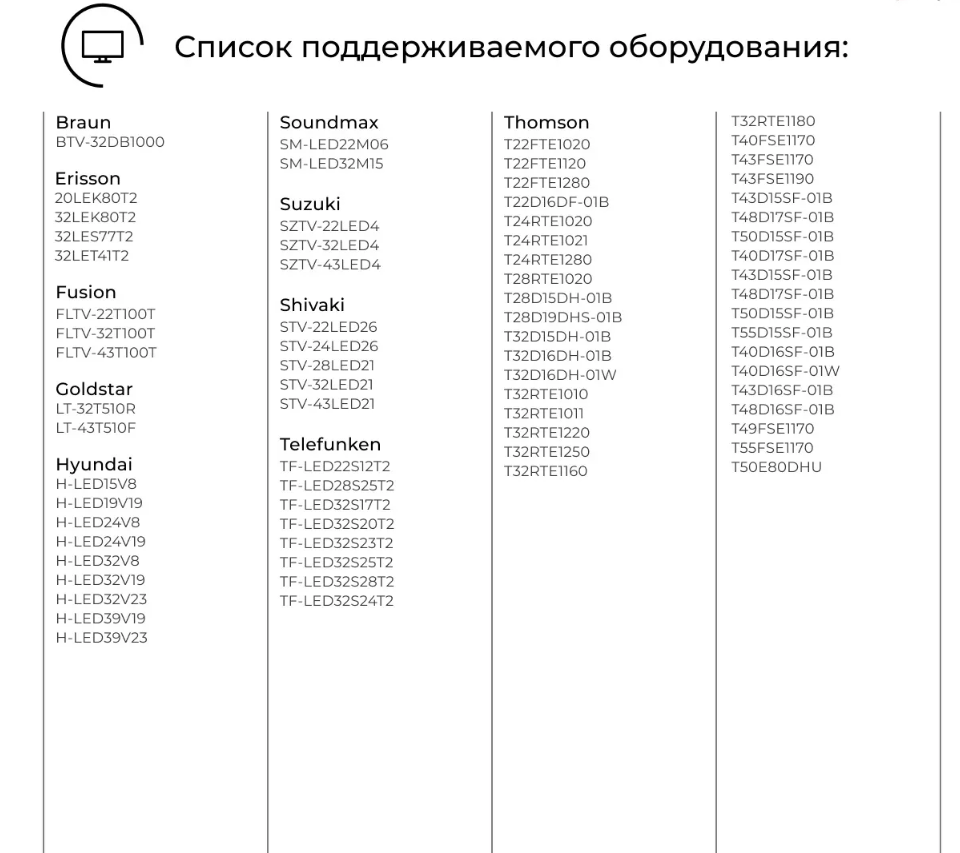 Список поддерживаемого оборудования:

Braun
BTV-32DB1000

Erisson
20LEK80T2
32LEK80T2
32LES77T2
32LET41T2

Fusion
FLTV-22T100T
FLTV-32T100T
FLTV-43T100T

Goldstar
LT-32T510R
LT-43T510F

Hyundai
H-LED15V8
H-LED19V19
H-LED24V8
H-LED24V19
H-LED32V8
H-LED32V19
H-LED32V23
H-LED39V19
H-LED39V23

Soundmax
SM-LED22M06
SM-LED32M15

Suzuki
SZTV-22LED4
SZTV-32LED4
SZTV-43LED4

Shivaki
STV-22LED26
STV-24LED26
STV-28LED21
STV-32LED21
STV-43LED21

Telefunken
TF-LED22S12T2
TF-LED28S25T2
TF-LED32S17T2
TF-LED32S20T2
TF-LED32S23T2
TF-LED32S25T2
TF-LED32S28T2
TF-LED32S24T2

Thomson
T22FTE1020
T22FTE1120
T22FTE1280
T22D16DF-01B
T24RTE1020
T24RTE1021
T24RTE1280
T28RTE1020
T28D15DH-01B
T28D19DHS-01B
T32D15DH-01B
T32D16DH-01B
T32D16DH-01W
T32RTE1010
T32RTE1011
T32RTE1220
T32RTE1250
T32RTE1160

T32RTE1180
T40FSE1170
T43FSE1170
T43FSE1190
T43D15SF-01B
T48D17SF-01B
T50D15SF-01B
T40D17SF-01B
T43D15SF-01B
T48D17SF-01B
T50D15SF-01B
T55D15SF-01B
T40D16SF-01B
T40D16SF-01W
T43D16SF-01B
T48D16SF-01B
T49FSE1170
T55FSE1170
T50E80DHU